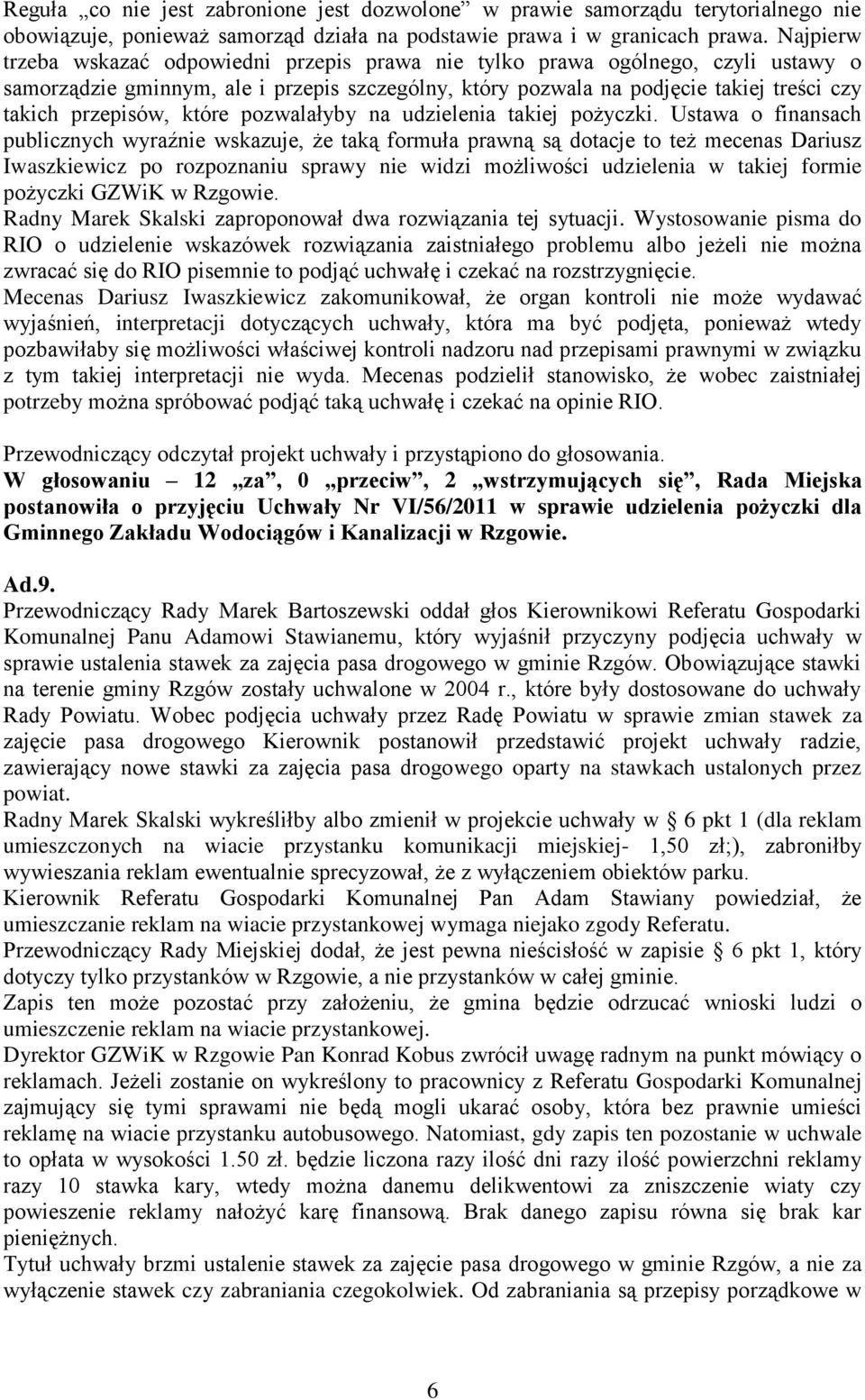 Reguła „co nie jest zabronione jest dozwolone” w prawie samorządu terytorialnego nie obowiązuje, ponieważ samorząd działa na podstawie prawa i w granicach prawa. Najpierw trzeba wskazać odpowiedni przepis prawa nie tylko prawa ogólnego, czyli ustawy o samorządzie gminnym, ale i przepis szczególny, który pozwala na podjęcie takiej treści czy takich przepisów, które pozwalałyby na udzielenia takiej pożyczki. Ustawa o finansach publicznych wyraźnie wskazuje, że taką formuła prawną są dotacje to też mecenas Dariusz Iwaszkiewicz po rozpoznaniu sprawy nie widzi możliwości udzielenia w takiej formie pożyczki GZWiK w Rzgowie.
Radny Marek Skalski zaproponował dwa rozwiązania tej sytuacji. Wystosowanie pisma do RIO o udzielenie wskazówek rozwiązania zaistniałego problemu albo jeżeli nie można zwracać się do RIO pisemnie to podjąć uchwałę i czekać na rozstrzygnięcie.
Mecenas Dariusz Iwaszkiewicz zakomunikował, że organ kontroli nie może wydawać wyjaśnień, interpretacji dotyczących uchwały, która ma być podjęta, ponieważ wtedy pozbawiłaby się możliwości właściwej kontroli nadzoru nad przepisami prawnymi w związku z tym takiej interpretacji nie wyda. Mecenas podzielił stanowisko, że wobec zaistniałej potrzeby można spróbować podjąć taką uchwałę i czekać na opinie RIO.

Przewodniczący odczytał projekt uchwały i przystąpiono do głosowania.
W głosowaniu 12 „za”, 0 „przeciw”, 2 „wstrzymujących się”, Rada Miejska postanowiła o przyjęciu Uchwały Nr VI/56/2011 w sprawie udzielenia pożyczki dla Gminnego Zakładu Wodociągów i Kanalizacji w Rzgowie.

Ad.9.
Przewodniczący Rady Marek Bartoszewski oddał głos Kierownikowi Referatu Gospodarki Komunalnej Panu Adamowi Stawianemu, który wyjaśnił przyczyny podjęcia uchwały w sprawie ustalenia stawek za zajęcia pasa drogowego w gminie Rzgów. Obowiązujące stawki na terenie gminy Rzgów zostały uchwalone w 2004 r., które były dostosowane do uchwały Rady Powiatu. Wobec podjęcia uchwały przez Radę Powiatu w sprawie zmian stawek za zajęcie pasa drogowego Kierownik postanowił przedstawić projekt uchwały radzie, zawierający nowe stawki za zajęcia pasa drogowego oparty na stawkach ustalonych przez powiat.
Radny Marek Skalski wykreśliłby albo zmienił w projekcie uchwały w § 6 pkt 1 (dla reklam umieszczonych na wiacie przystanku komunikacji miejskiej- 1,50 zł;), zabroniłby wywieszania reklam ewentualnie sprecyzował, że z wyłączeniem obiektów parku.
Kierownik Referatu Gospodarki Komunalnej Pan Adam Stawiany powiedział, że umieszczanie reklam na wiacie przystankowej wymaga niejako zgody Referatu.
Przewodniczący Rady Miejskiej dodał, że jest pewna nieścisłość w zapisie § 6 pkt 1, który dotyczy tylko przystanków w Rzgowie, a nie przystanków w całej gminie.
Zapis ten może pozostać przy założeniu, że gmina będzie odrzucać wnioski ludzi o umieszczenie reklam na wiacie przystankowej.
Dyrektor GZWiK w Rzgowie Pan Konrad Kobus zwrócił uwagę radnym na punkt mówiący o reklamach. Jeżeli zostanie on wykreślony to pracownicy z Referatu Gospodarki Komunalnej zajmujący się tymi sprawami nie będą mogli ukarać osoby, która bez prawnie umieści reklamę na wiacie przystanku autobusowego. Natomiast, gdy zapis ten pozostanie w uchwale to opłata w wysokości 1.50 zł. będzie liczona razy ilość dni razy ilość powierzchni reklamy razy 10 stawka kary, wtedy można danemu delikwentowi za zniszczenie wiaty czy powieszenie reklamy nałożyć karę finansową. Brak danego zapisu równa się brak kar pieniężnych.
Tytuł uchwały brzmi ustalenie stawek za zajęcie pasa drogowego w gminie Rzgów, a nie za wyłączenie stawek czy zabraniania czegokolwiek. Od zabraniania są przepisy porządkowe w

6